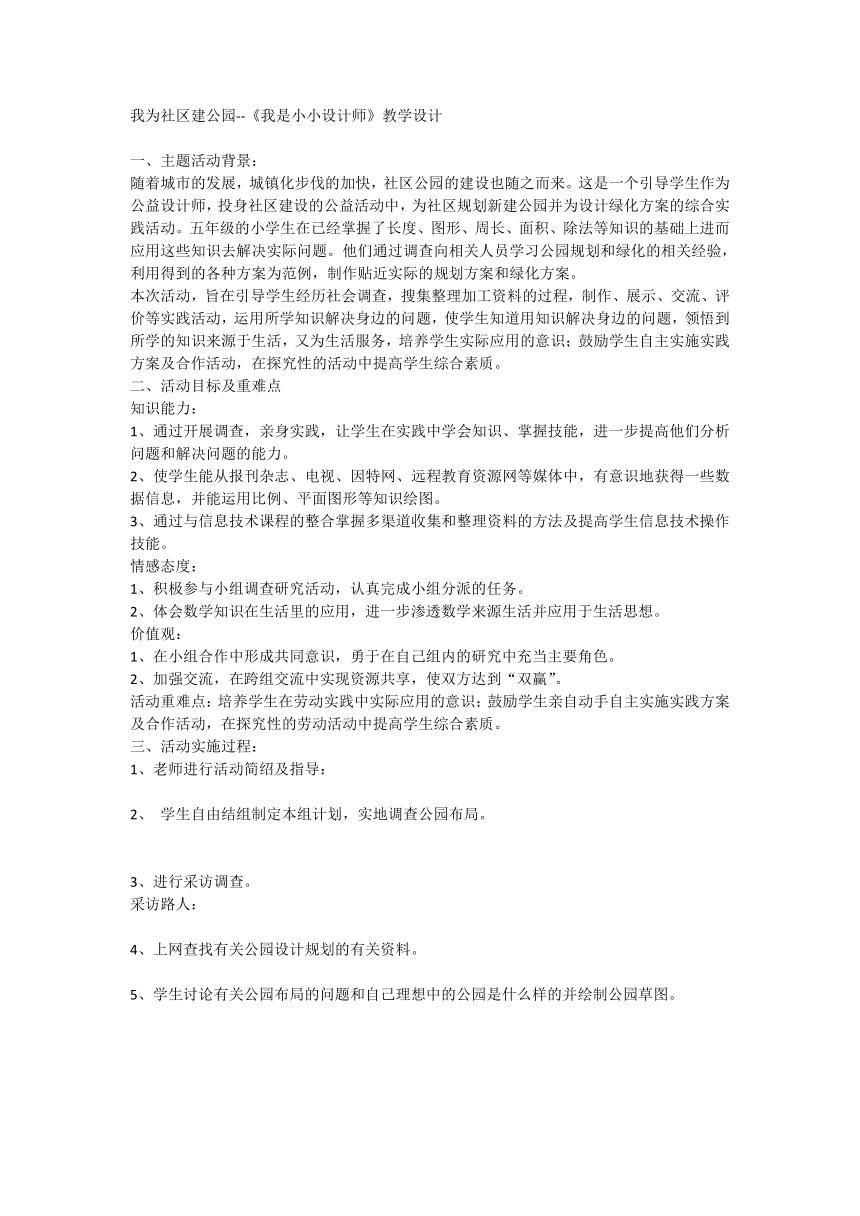 我为社区建公园--《我是小小设计师》教学设计

一、主题活动背景：
随着城市的发展，城镇化步伐的加快，社区公园的建设也随之而来。这是一个引导学生作为公益设计师，投身社区建设的公益活动中，为社区规划新建公园并为设计绿化方案的综合实践活动。五年级的小学生在已经掌握了长度、图形、周长、面积、除法等知识的基础上进而应用这些知识去解决实际问题。他们通过调查向相关人员学习公园规划和绿化的相关经验，利用得到的各种方案为范例，制作贴近实际的规划方案和绿化方案。
本次活动，旨在引导学生经历社会调查，搜集整理加工资料的过程，制作、展示、交流、评价等实践活动，运用所学知识解决身边的问题，使学生知道用知识解决身边的问题，领悟到所学的知识来源于生活，又为生活服务，培养学生实际应用的意识；鼓励学生自主实施实践方案及合作活动，在探究性的活动中提高学生综合素质。
二、活动目标及重难点
知识能力：
1、通过开展调查，亲身实践，让学生在实践中学会知识、掌握技能，进一步提高他们分析问题和解决问题的能力。
2、使学生能从报刊杂志、电视、因特网、远程教育资源网等媒体中，有意识地获得一些数据信息，并能运用比例、平面图形等知识绘图。
3、通过与信息技术课程的整合掌握多渠道收集和整理资料的方法及提高学生信息技术操作技能。
情感态度：
1、积极参与小组调查研究活动，认真完成小组分派的任务。
2、体会数学知识在生活里的应用，进一步渗透数学来源生活并应用于生活思想。
价值观：
1、在小组合作中形成共同意识，勇于在自己组内的研究中充当主要角色。
2、加强交流，在跨组交流中实现资源共享，使双方达到“双赢”。
活动重难点：培养学生在劳动实践中实际应用的意识；鼓励学生亲自动手自主实施实践方案及合作活动，在探究性的劳动活动中提高学生综合素质。
三、活动实施过程：
1、老师进行活动简绍及指导：

2、 学生自由结组制定本组计划，实地调查公园布局。

3、进行采访调查。
采访路人：

4、上网查找有关公园设计规划的有关资料。

5、学生讨论有关公园布局的问题和自己理想中的公园是什么样的并绘制公园草图。